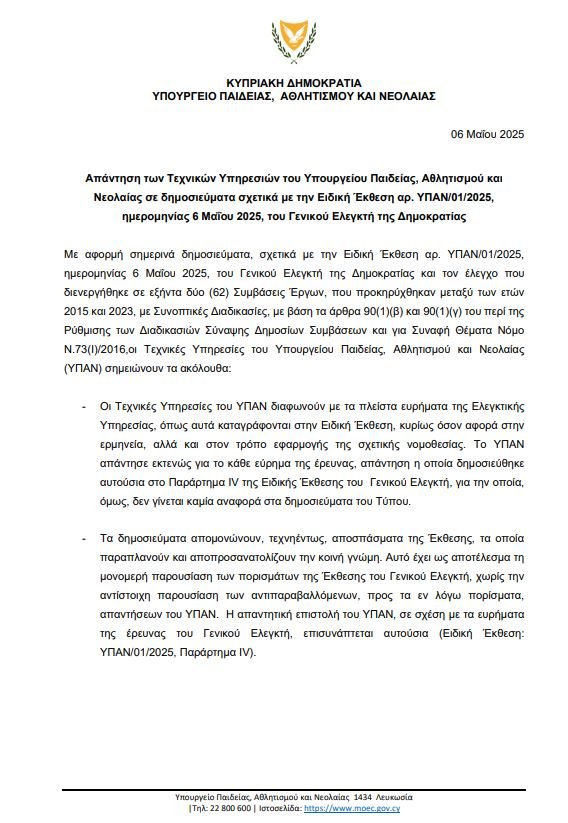 ΚΥΠΡΙΑΚΗ ΔΗΜΟΚΡΑΤΙΑ
ΥΠΟΥΡΓΕΙΟ ΠΑΙΔΕΙΑΣ, ΑΘΛΗΤΙΣΜΟΥ ΚΑΙ ΝΕΟΛΑΙΑΣ

06 Μαΐου 2025

Απάντηση των Τεχνικών Υπηρεσιών του Υπουργείου Παιδείας, Αθλητισμού και Νεολαίας σε δημοσιεύματα σχετικά με την Ειδική Έκθεση αρ. ΥΠΑΝ/01/2025, ημερομηνίας 6 Μαΐου 2025, του Γενικού Ελεγκτή της Δημοκρατίας

Με αφορμή σημερινά δημοσιεύματα, σχετικά με την Ειδική Έκθεση αρ. ΥΠΑΝ/01/2025, ημερομηνίας 6 Μαΐου 2025, του Γενικού Ελεγκτή της Δημοκρατίας και τον έλεγχο που διενεργήθηκε σε εξήντα δύο (62) Συμβάσεις Έργων, που προκηρύχθηκαν μεταξύ των ετών 2015 και 2023, με Συνοπτικές Διαδικασίες, με βάση τα άρθρα 90(1)(β) και 90(1)(γ) του περί της Ρύθμισης των Διαδικασιών Σύναψης Δημοσίων Συμβάσεων και για Συναφή Θέματα Νόμο Ν.73(Ι)/2016,οι Τεχνικές Υπηρεσίες του Υπουργείου Παιδείας, Αθλητισμού και Νεολαίας (ΥΠΑΝ) σημειώνουν τα ακόλουθα:

- Οι Τεχνικές Υπηρεσίες του ΥΠΑΝ διαφωνούν με τα πλείστα ευρήματα της Ελεγκτικής Υπηρεσίας, όπως αυτά καταγράφονται στην Ειδική Έκθεση, κυρίως όσον αφορά στην ερμηνεία, αλλά και στον τρόπο εφαρμογής της σχετικής νομοθεσίας. Το ΥΠΑΝ απάντησε εκτενώς για το κάθε εύρημα της έρευνας, απάντηση η οποία δημοσιεύθηκε αυτούσια στο Παράρτημα IV της Ειδικής Έκθεσης του Γενικού Ελεγκτή, για την οποία, όμως, δεν γίνεται καμία αναφορά στα δημοσιεύματα του Τύπου.

- Τα δημοσιεύματα απομονώνουν, τεχνηέντως, αποσπάσματα της Έκθεσης, τα οποία παραπλανούν και αποπροσανατολίζουν την κοινή γνώμη. Αυτό έχει ως αποτέλεσμα τη μονομερή παρουσίαση των πορισμάτων της Έκθεσης του Γενικού Ελεγκτή, χωρίς την αντίστοιχη παρουσίαση των αντιπαραβαλλόμενων, προς τα εν λόγω πορίσματα, απαντήσεων του ΥΠΑΝ. Η απαντητική επιστολή του ΥΠΑΝ, σε σχέση με τα ευρήματα της έρευνας του Γενικού Ελεγκτή, επισυνάπτεται αυτούσια (Ειδική Έκθεση: ΥΠΑΝ/01/2025, Παράρτημα IV).

Υπουργείο Παιδείας, Αθλητισμού και Νεολαίας 1434 Λευκωσία
|Τηλ: 22 800 600 | Ιστοσελίδα: https://www.moec.gov.cy